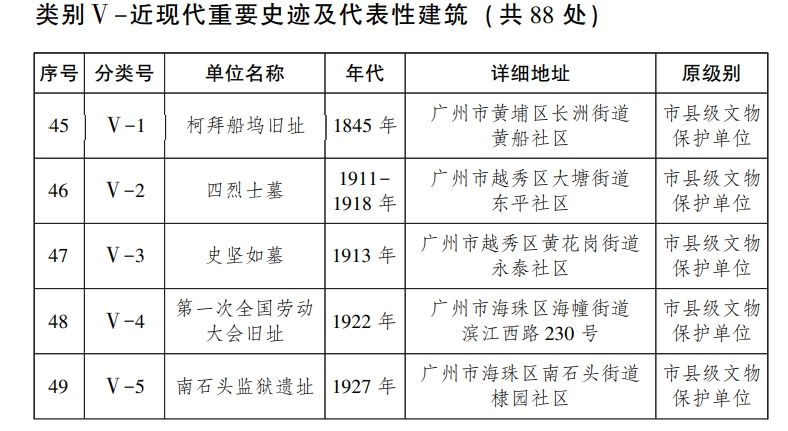 类别Ⅴ-近现代重要史迹及代表性建筑（共88处）

| 序号 | 分类号 | 单位名称 | 年代 | 详细地址 | 原级别 |
|---|---|---|---|---|---|
| 45 | Ⅴ-1 | 柯拜船坞旧址 | 1845年 | 广州市黄埔区长洲街道黄船社区 | 市县级文物保护单位 |
| 46 | Ⅴ-2 | 四烈士墓 | 1911-1918年 | 广州市越秀区大塘街道东平社区 | 市县级文物保护单位 |
| 47 | Ⅴ-3 | 史坚如墓 | 1913年 | 广州市越秀区黄花岗街道永泰社区 | 市县级文物保护单位 |
| 48 | Ⅴ-4 | 第一次全国劳动大会旧址 | 1922年 | 广州市海珠区海幢街道滨江西路230号 | 市县级文物保护单位 |
| 49 | Ⅴ-5 | 南石头监狱遗址 | 1927年 | 广州市海珠区南石头街道棣园社区 | 市县级文物保护单位 |